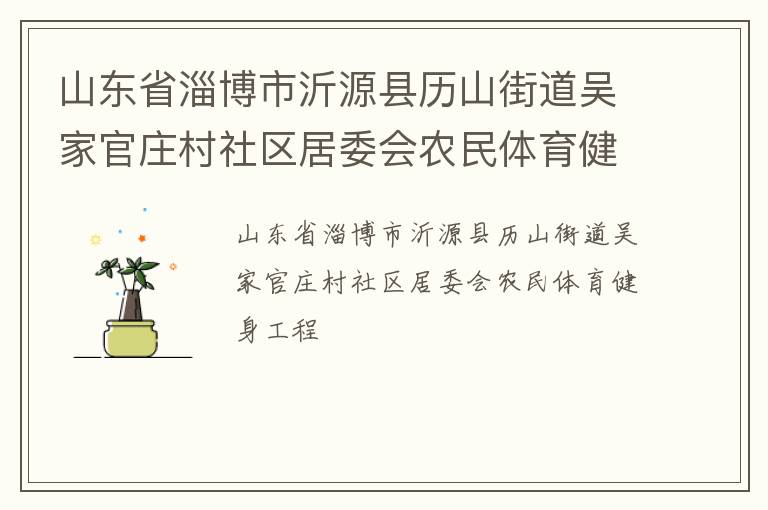 山东省淄博市沂源县历山街道吴家官庄村社区居委会农民体育健

山东省淄博市沂源县历山街道吴家官庄村社区居委会农民体育健身工程